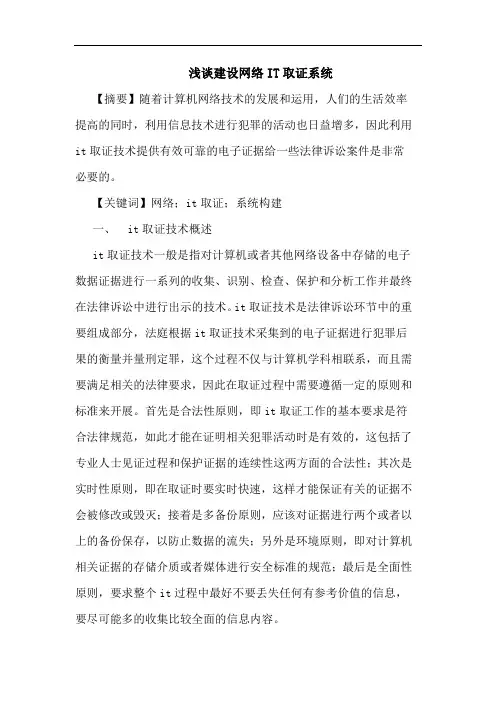 浅谈建设网络 IT 取证系统

【摘要】随着计算机网络技术的发展和运用，人们的生活效率提高的同时，利用信息技术进行犯罪的活动也日益增多，因此利用 it 取证技术提供有效可靠的电子证据给一些法律诉讼案件是非常必要的。

【关键词】网络；it 取证；系统构建

一、 it 取证技术概述

it 取证技术一般是指对计算机或者其他网络设备中存储的电子数据证据进行一系列的收集、识别、检查、保护和分析工作并最终在法律诉讼中进行出示的技术。it 取证技术是法律诉讼环节中的重要组成部分，法庭根据 it 取证技术采集到的电子证据进行犯罪后果的衡量并量刑定罪，这个过程不仅与计算机学科相联系，而且需要满足相关的法律要求，因此在取证过程中需要遵循一定的原则和标准来开展。首先是合法性原则，即 it 取证工作的基本要求是符合法律规范，如此才能在证明相关犯罪活动时是有效的，这包括了专业人士见证过程和保护证据的连续性这两方面的合法性；其次是实时性原则，即在取证时要实时快速，这样才能保证有关的证据不会被修改或毁灭；接着是多备份原则，应该对证据进行两个或者以上的备份保存，以防止数据的流失；另外是环境原则，即对计算机相关证据的存储介质或者媒体进行安全标准的规范；最后是全面性原则，要求整个 it 过程中最好不要丢失任何有参考价值的信息，要尽可能多的收集比较全面的信息内容。